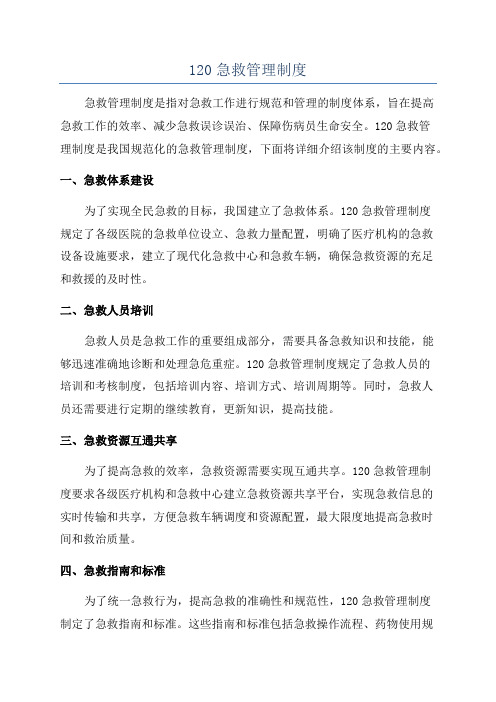 120 急救管理制度

急救管理制度是指对急救工作进行规范和管理的制度体系，旨在提高急救工作的效率、减少急救误诊误治、保障伤病员生命安全。120 急救管理制度是我国规范化的急救管理制度，下面将详细介绍该制度的主要内容。

一、急救体系建设

为了实现全民急救的目标，我国建立了急救体系。120 急救管理制度规定了各级医院的急救单位设立、急救力量配置，明确了医疗机构的急救设备设施要求，建立了现代化急救中心和急救车辆，确保急救资源的充足和救援的及时性。

二、急救人员培训

急救人员是急救工作的重要组成部分，需要具备急救知识和技能，能够迅速准确地诊断和处理急危重症。120 急救管理制度规定了急救人员的培训和考核制度，包括培训内容、培训方式、培训周期等。同时，急救人员还需要进行定期的继续教育，更新知识，提高技能。

三、急救资源互通共享

为了提高急救的效率，急救资源需要实现互通共享。120 急救管理制度要求各级医疗机构和急救中心建立急救资源共享平台，实现急救信息的实时传输和共享，方便急救车辆调度和资源配置，最大限度地提高急救时间和救治质量。

四、急救指南和标准

为了统一急救行为，提高急救的准确性和规范性，120 急救管理制度制定了急救指南和标准。这些指南和标准包括急救操作流程、药物使用规